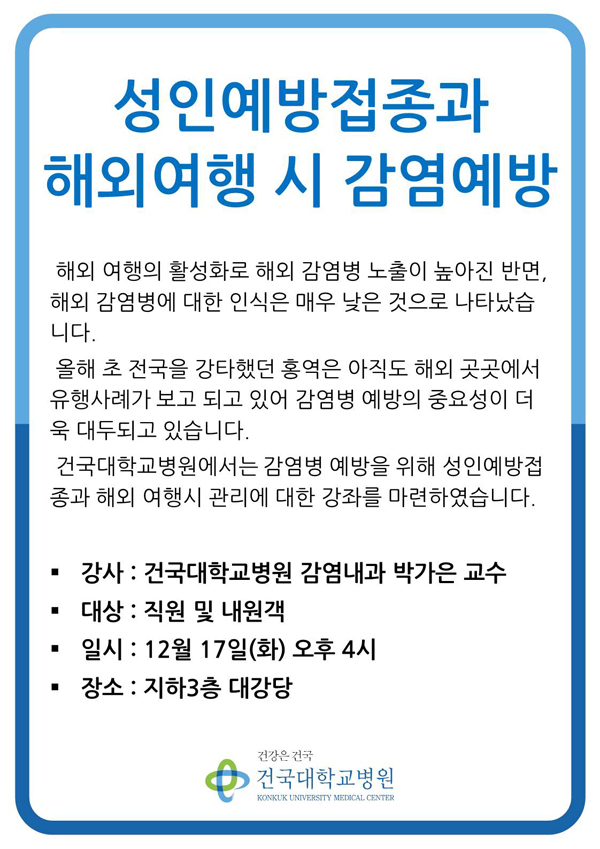 성인예방접종과
해외여행 시 감염예방

해외 여행의 활성화로 해외 감염병 노출이 높아진 반면, 해외 감염병에 대한 인식은 매우 낮은 것으로 나타났습니다.

올해 초 전국을 강타했던 홍역은 아직도 해외 곳곳에서 유행사례가 보고 되고 있어 감염병 예방의 중요성이 더욱 대두되고 있습니다.

건국대학교병원에서는 감염병 예방을 위해 성인예방접종과 해외 여행시 관리에 대한 강좌를 마련하였습니다.

▪ 강사 : 건국대학교병원 감염내과 박가은 교수
▪ 대상 : 직원 및 내원객
▪ 일시 : 12월 17일(화) 오후 4시
▪ 장소 : 지하3층 대강당

건강은 건국
건국대학교병원
KONKUK UNIVERSITY MEDICAL CENTER